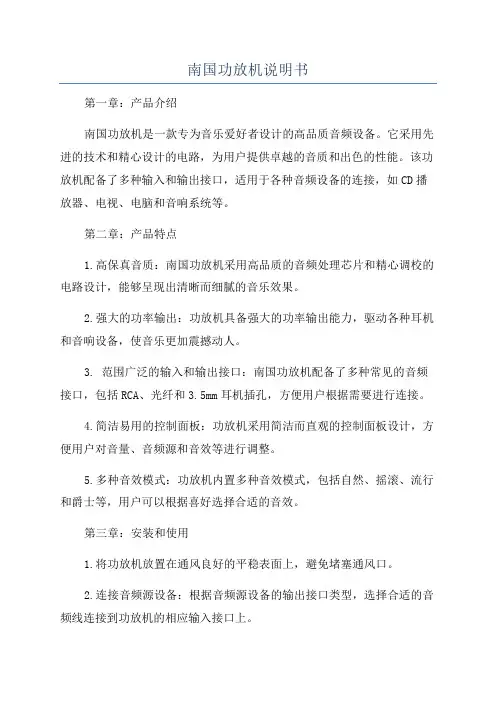 南国功放机说明书

第一章：产品介绍

南国功放机是一款专为音乐爱好者设计的高品质音频设备。它采用先进的技术和精心设计的电路，为用户提供卓越的音质和出色的性能。该功放机配备了多种输入和输出接口，适用于各种音频设备的连接，如CD播放器、电视、电脑和音响系统等。

第二章：产品特点

1.高保真音质：南国功放机采用高品质的音频处理芯片和精心调校的电路设计，能够呈现出清晰而细腻的音乐效果。

2.强大的功率输出：功放机具备强大的功率输出能力，驱动各种耳机和音响设备，使音乐更加震撼动人。

3. 范围广泛的输入和输出接口：南国功放机配备了多种常见的音频接口，包括RCA、光纤和3.5mm耳机插孔，方便用户根据需要进行连接。

4.简洁易用的控制面板：功放机采用简洁而直观的控制面板设计，方便用户对音量、音频源和音效等进行调整。

5.多种音效模式：功放机内置多种音效模式，包括自然、摇滚、流行和爵士等，用户可以根据喜好选择合适的音效。

第三章：安装和使用

1.将功放机放置在通风良好的平稳表面上，避免堵塞通风口。

2.连接音频源设备：根据音频源设备的输出接口类型，选择合适的音频线连接到功放机的相应输入接口上。